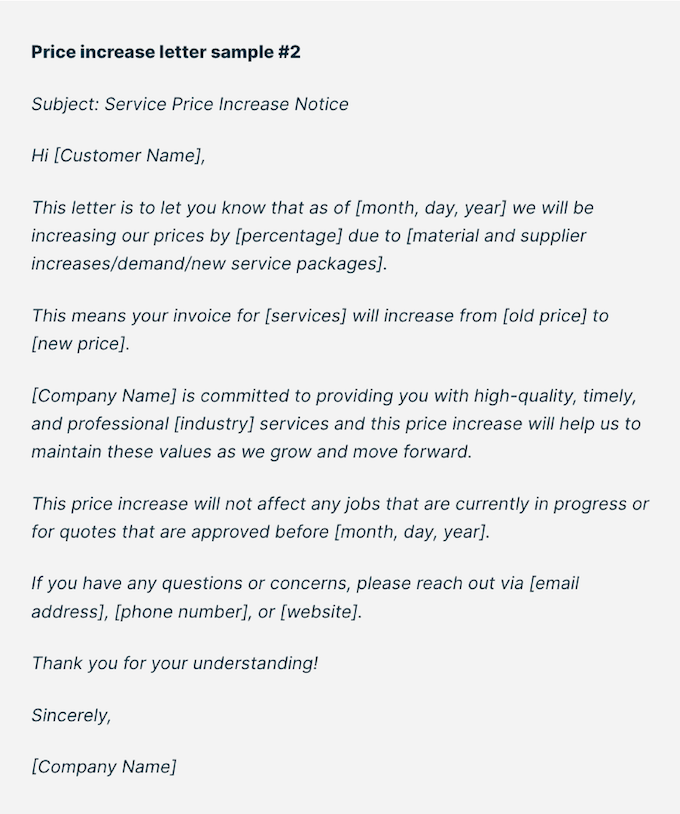 Price increase letter sample #2

Subject: Service Price Increase Notice

Hi [Customer Name],

This letter is to let you know that as of [month, day, year] we will be increasing our prices by [percentage] due to [material and supplier increases/demand/new service packages].

This means your invoice for [services] will increase from [old price] to [new price].

[Company Name] is committed to providing you with high-quality, timely, and professional [industry] services and this price increase will help us to maintain these values as we grow and move forward.

This price increase will not affect any jobs that are currently in progress or for quotes that are approved before [month, day, year].

If you have any questions or concerns, please reach out via [email address], [phone number], or [website].

Thank you for your understanding!

Sincerely,

[Company Name]